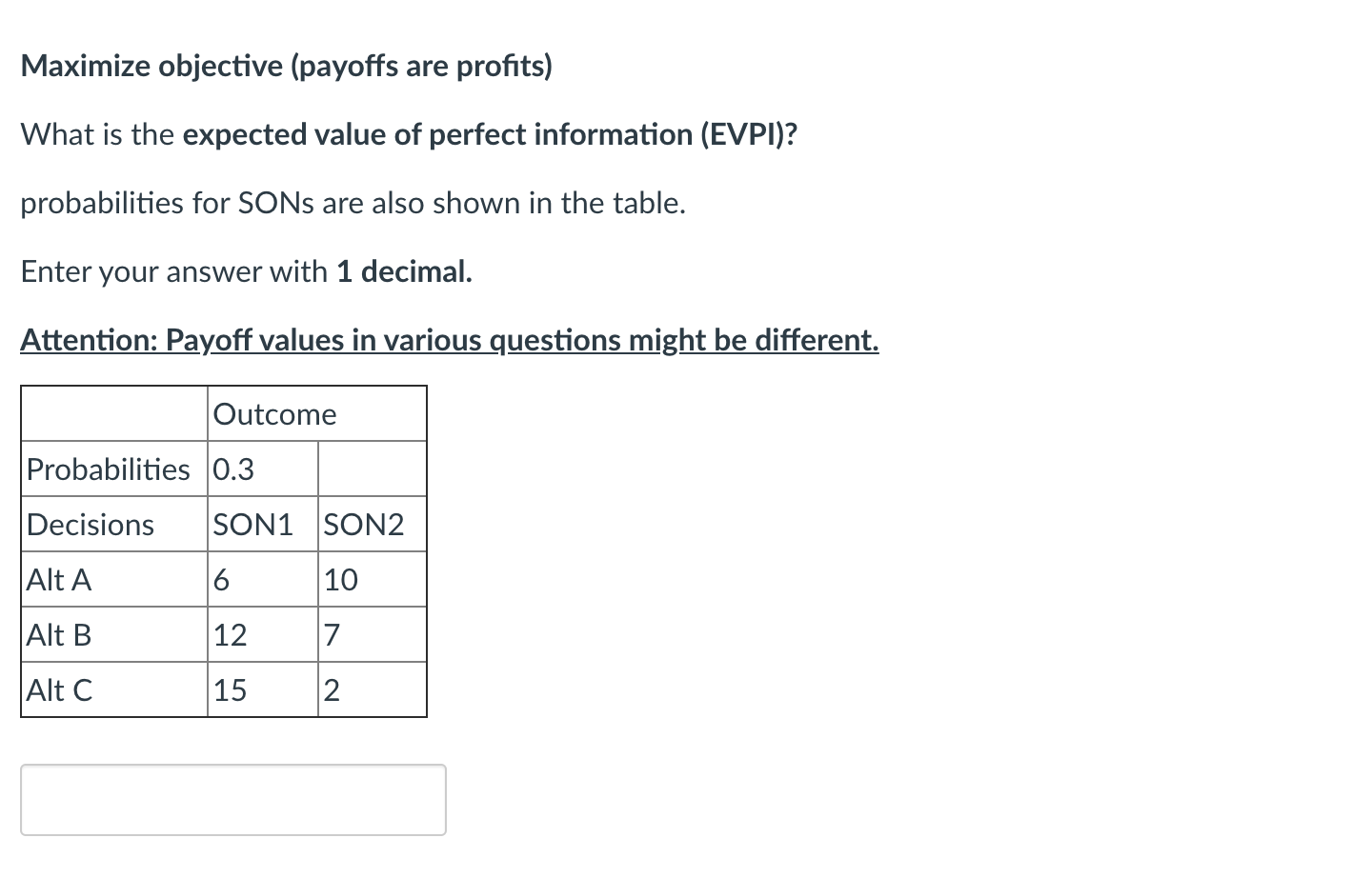 Maximize objective (payoffs are profits)

What is the expected value of perfect information (EVPI)?

probabilities for SONs are also shown in the table.

Enter your answer with 1 decimal.

Attention: Payoff values in various questions might be different.

| | Outcome | |
|---|---|---|
| Probabilities | 0.3 | |
| Decisions | SON1 | SON2 |
| Alt A | 6 | 10 |
| Alt B | 12 | 7 |
| Alt C | 15 | 2 |